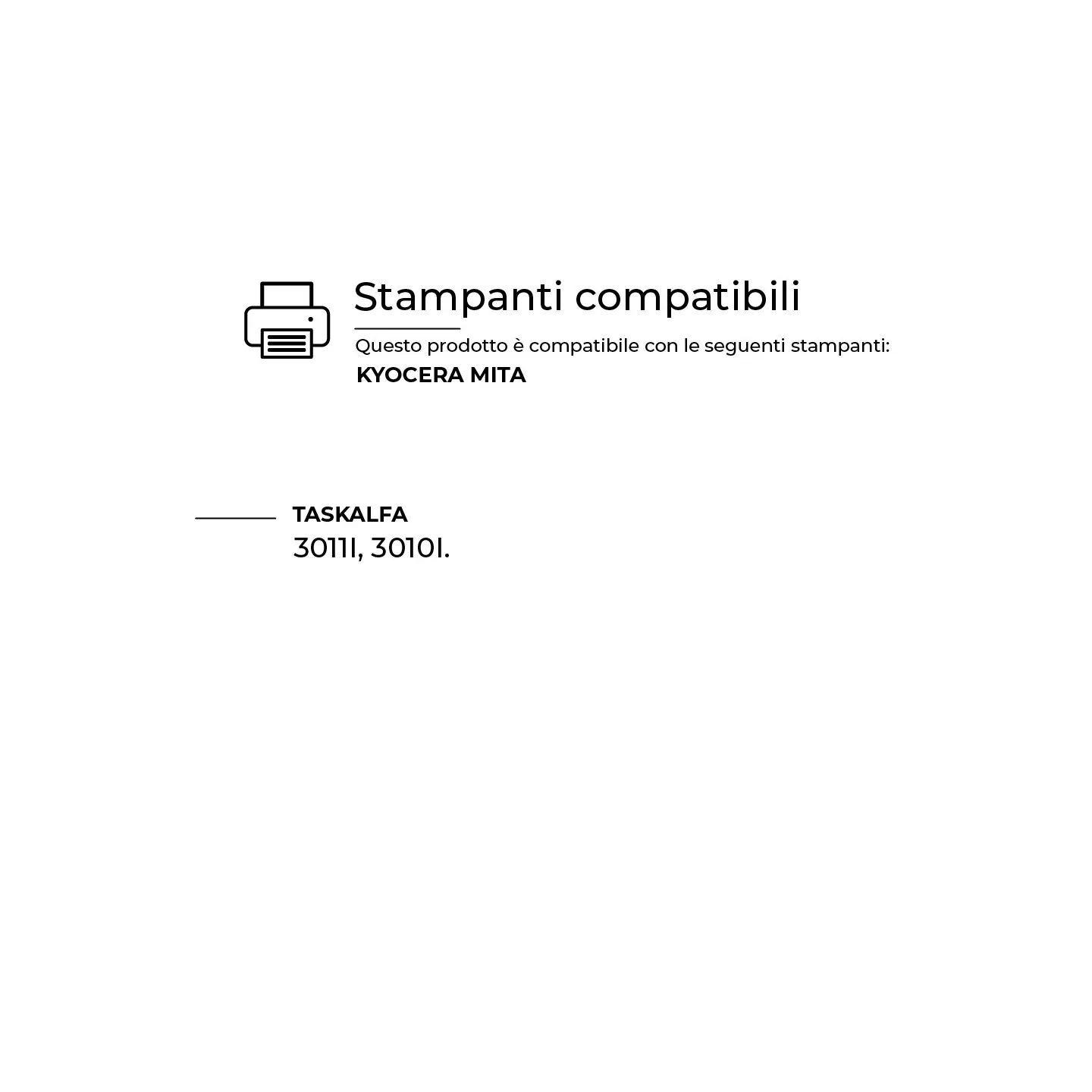 Stampanti compatibili

Questo prodotto è compatibile con le seguenti stampanti:

KYOCERA MITA

TASKALFA

3011I, 3010I.